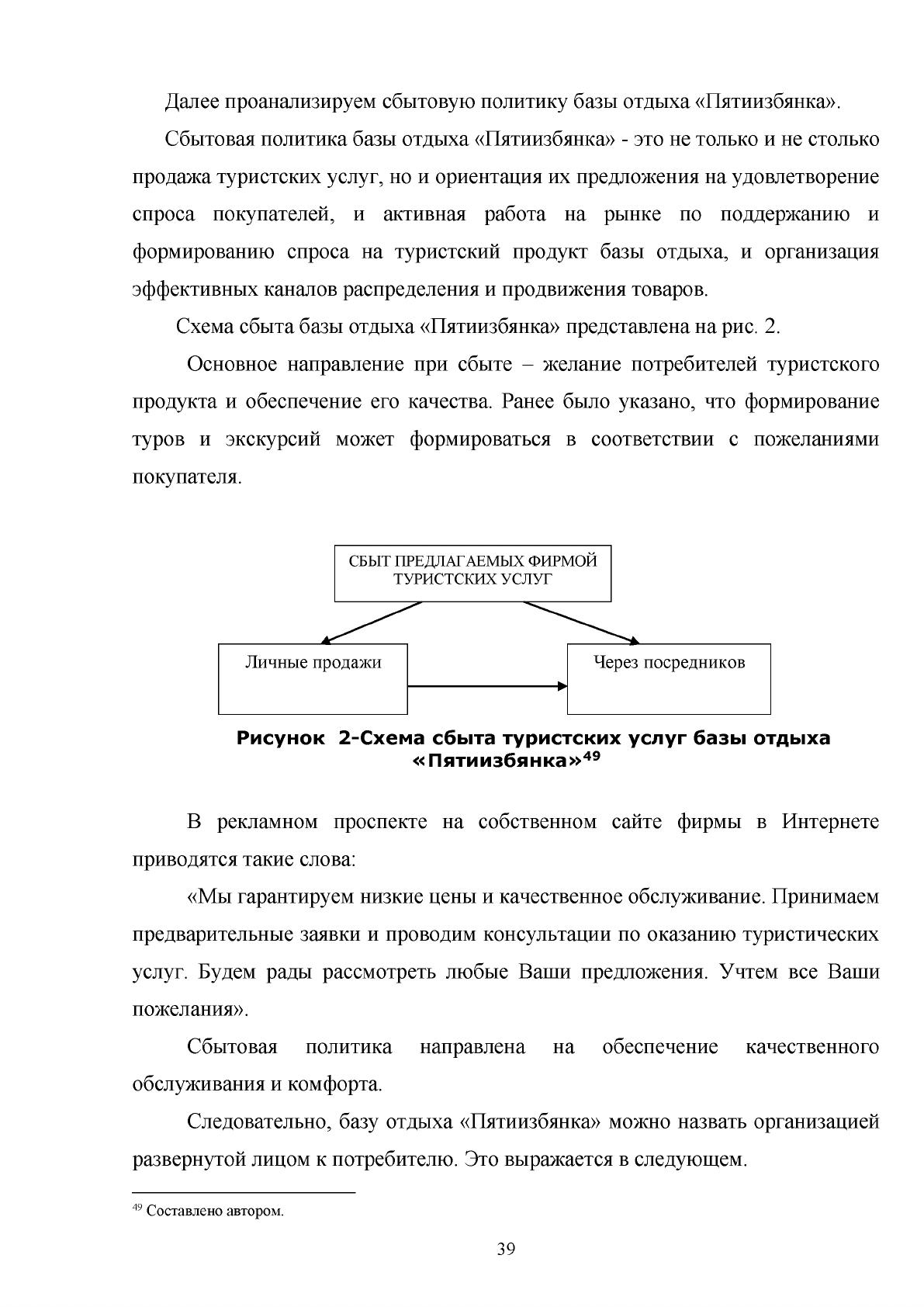 Далее проанализируем сбытовую политику базы отдыха «Пятиизбянка».

Сбытовая политика базы отдыха «Пятиизбянка» - это не только и не столько продажа туристских услуг, но и ориентация их предложения на удовлетворение спроса покупателей, и активная работа на рынке по поддержанию и формированию спроса на туристский продукт базы отдыха, и организация эффективных каналов распределения и продвижения товаров.

Схема сбыта базы отдыха «Пятиизбянка» представлена на рис. 2.

Основное направление при сбыте – желание потребителей туристского продукта и обеспечение его качества. Ранее было указано, что формирование туров и экскурсий может формироваться в соответствии с пожеланиями покупателя.

СБЫТ ПРЕДЛАГАЕМЫХ ФИРМОЙ ТУРИСТСКИХ УСЛУГ

Личные продажи

Через посредников

Рисунок 2-Схема сбыта туристских услуг базы отдыха «Пятиизбянка»$^{49}$

В рекламном проспекте на собственном сайте фирмы в Интернете приводятся такие слова:

«Мы гарантируем низкие цены и качественное обслуживание. Принимаем предварительные заявки и проводим консультации по оказанию туристических услуг. Будем рады рассмотреть любые Ваши предложения. Учтем все Ваши пожелания».

Сбытовая политика направлена на обеспечение качественного обслуживания и комфорта.

Следовательно, базу отдыха «Пятиизбянка» можно назвать организацией развернутой лицом к потребителю. Это выражается в следующем.

$^{49}$ Составлено автором.

39